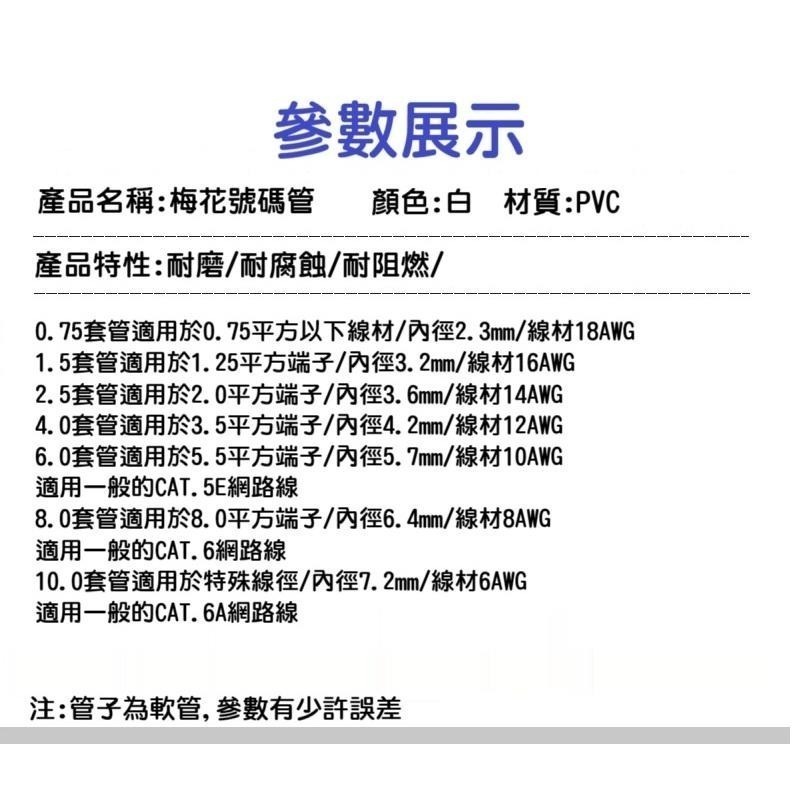 參數展示

產品名稱:梅花號碼管　顏色:白　材質:PVC

產品特性:耐磨/耐腐蝕/耐阻燃/

0.75套管適用於0.75平方以下線材/內徑2.3mm/線材18AWG
1.5套管適用於1.25平方端子/內徑3.2mm/線材16AWG
2.5套管適用於2.0平方端子/內徑3.6mm/線材14AWG
4.0套管適用於3.5平方端子/內徑4.2mm/線材12AWG
6.0套管適用於5.5平方端子/內徑5.7mm/線材10AWG
適用一般的CAT.5E網路線
8.0套管適用於8.0平方端子/內徑6.4mm/線材8AWG
適用一般的CAT.6網路線
10.0套管適用於特殊線徑/內徑7.2mm/線材6AWG
適用一般的CAT.6A網路線

注:管子為軟管,參數有少許誤差